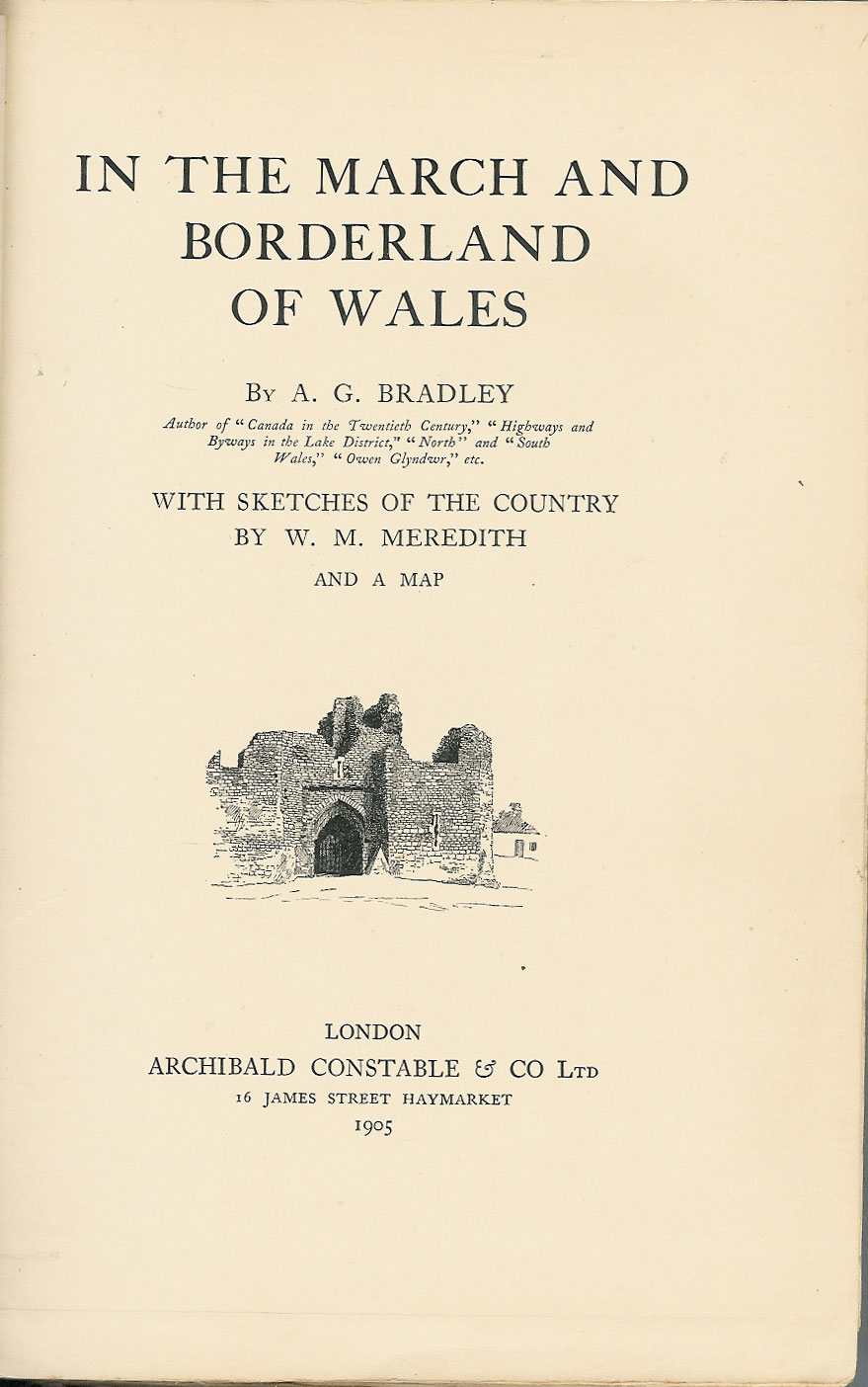 IN THE MARCH AND BORDERLAND OF WALES

By A. G. BRADLEY

Author of "Canada in the Twentieth Century," "Highways and Byways in the Lake District," "North" and "South Wales," "Owen Glyndwr," etc.

WITH SKETCHES OF THE COUNTRY BY W. M. MEREDITH

AND A MAP

LONDON
ARCHIBALD CONSTABLE & CO Ltd
16 JAMES STREET HAYMARKET
1905